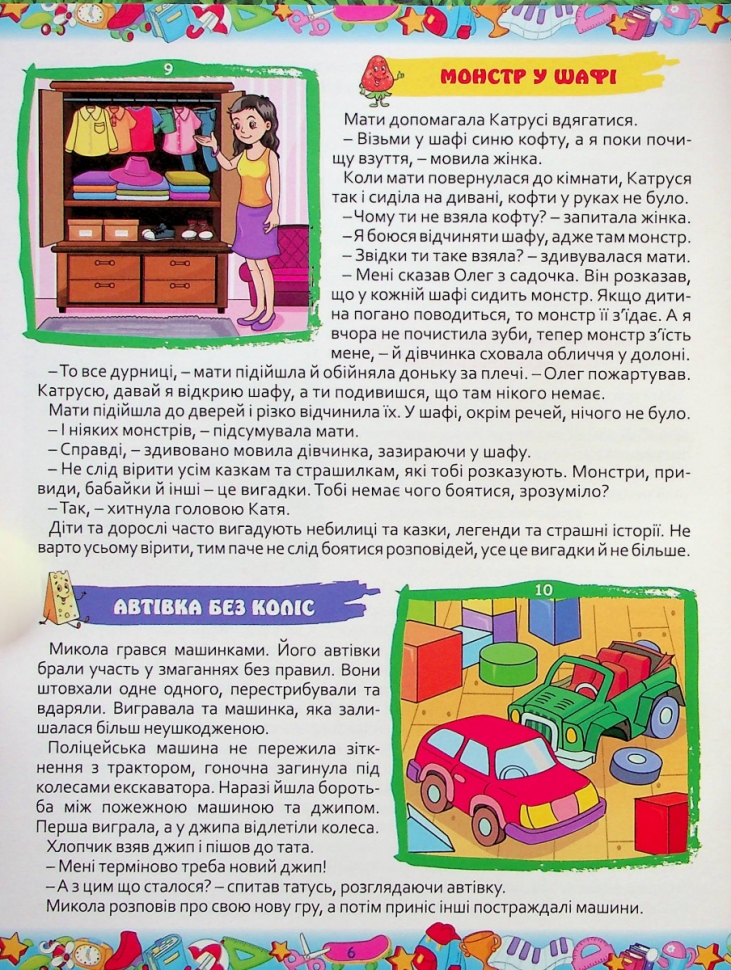 9

МОНСТР У ШАФІ

Мати допомагала Катрусі вдягатися.
– Візьми у шафі синю кофту, а я поки почищу взуття, – мовила жінка.
Коли мати повернулася до кімнати, Катруся так і сиділа на дивані, кофти у руках не було.
– Чому ти не взяла кофту? – запитала жінка.
– Я боюся відчиняти шафу, адже там монстр.
– Звідки ти таке взяла? – здивувалася мати.
– Мені сказав Олег з садочка. Він розказав, що у кожній шафі сидить монстр. Якщо дитина погано поводиться, то монстр її з'їдає. А я вчора не почистила зуби, тепер монстр з'їсть мене, – й дівчинка сховала обличчя у долоні.
– То все дурниці, – мати підійшла й обійняла доньку за плечі. – Олег пожартував. Катрусю, давай я відкрию шафу, а ти подивишся, що там нікого немає.
Мати підійшла до дверей і різко відчинила їх. У шафі, окрім речей, нічого не було.
– І ніяких монстрів, – підсумувала мати.
– Справді, – здивовано мовила дівчинка, зазираючи у шафу.
– Не слід вірити усім казкам та страшилкам, які тобі розказують. Монстри, привиди, бабайки й інші – це вигадки. Тобі немає чого боятися, зрозуміло?
– Так, – хитнула головою Катя.
Діти та дорослі часто вигадують небилиці та казки, легенди та страшні історії. Не варто усьому вірити, тим паче не слід боятися розповідей, усе це вигадки й не більше.

АВТІВКА БЕЗ КОЛІС

10

Микола грався машинками. Його автівки брали участь у змаганнях без правил. Вони штовхали одне одного, перестрибували та вдаряли. Вигравала та машинка, яка залишалася більш неушкодженою.
Поліцейська машина не пережила зіткнення з трактором, гоночна загинула під колесами екскаватора. Наразі йшла боротьба між пожежною машиною та джипом. Перша виграла, а у джипа відлетіли колеса.
Хлопчик взяв джип і пішов до тата.
– Мені терміново треба новий джип!
– А з цим що сталося? – спитав татусь, розглядаючи автівку.
Микола розповів про свою нову гру, а потім приніс інші постраждалі машини.

6